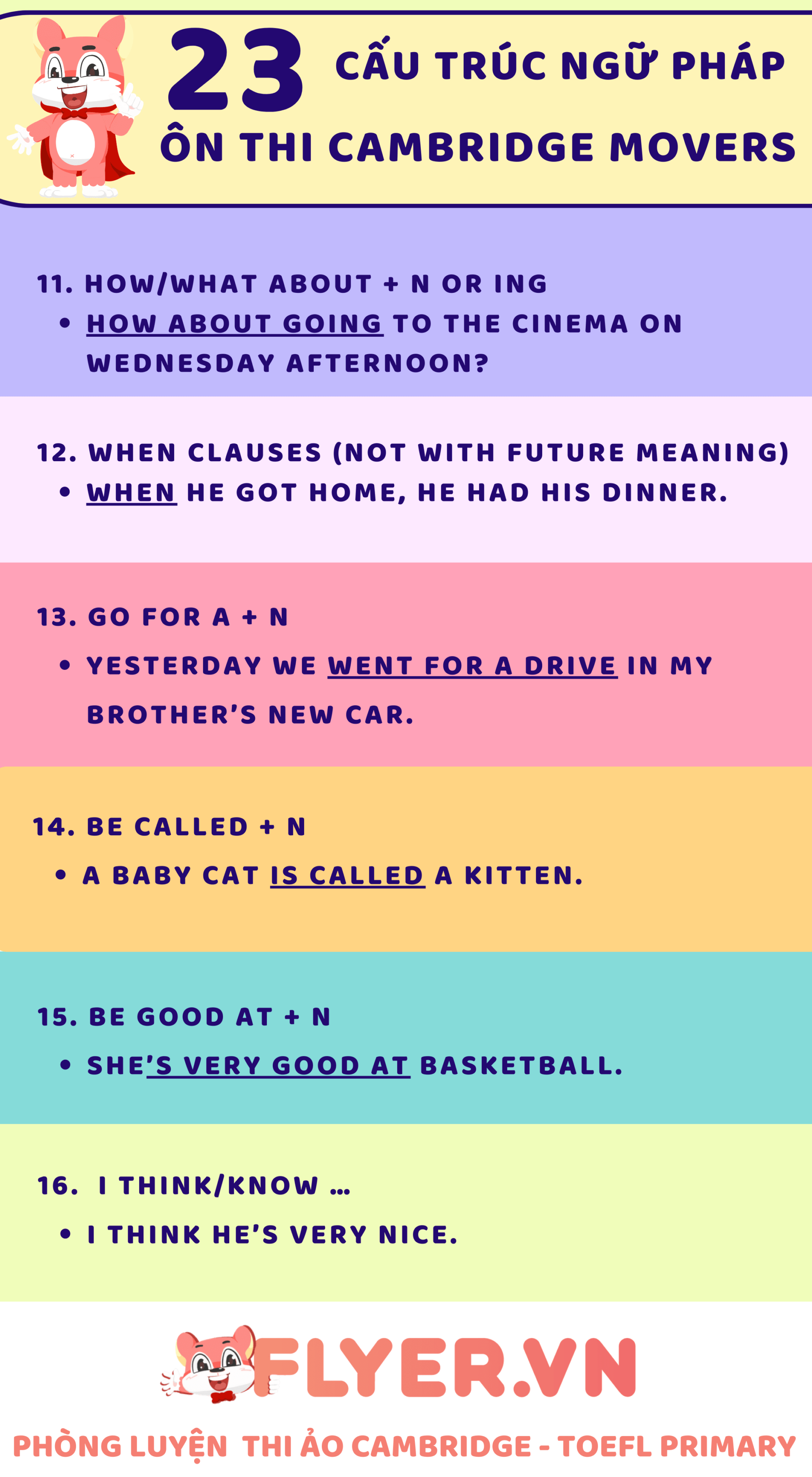 23 CẤU TRÚC NGỮ PHÁP ÔN THI CAMBRIDGE MOVERS

11. HOW/WHAT ABOUT + N OR ING
• HOW ABOUT GOING TO THE CINEMA ON WEDNESDAY AFTERNOON?

12. WHEN CLAUSES (NOT WITH FUTURE MEANING)
• WHEN HE GOT HOME, HE HAD HIS DINNER.

13. GO FOR A + N
• YESTERDAY WE WENT FOR A DRIVE IN MY BROTHER'S NEW CAR.

14. BE CALLED + N
• A BABY CAT IS CALLED A KITTEN.

15. BE GOOD AT + N
• SHE'S VERY GOOD AT BASKETBALL.

16. I THINK/KNOW ...
• I THINK HE'S VERY NICE.

FLYER.VN

PHÒNG LUYỆN THI ẢO CAMBRIDGE - TOEFL PRIMARY